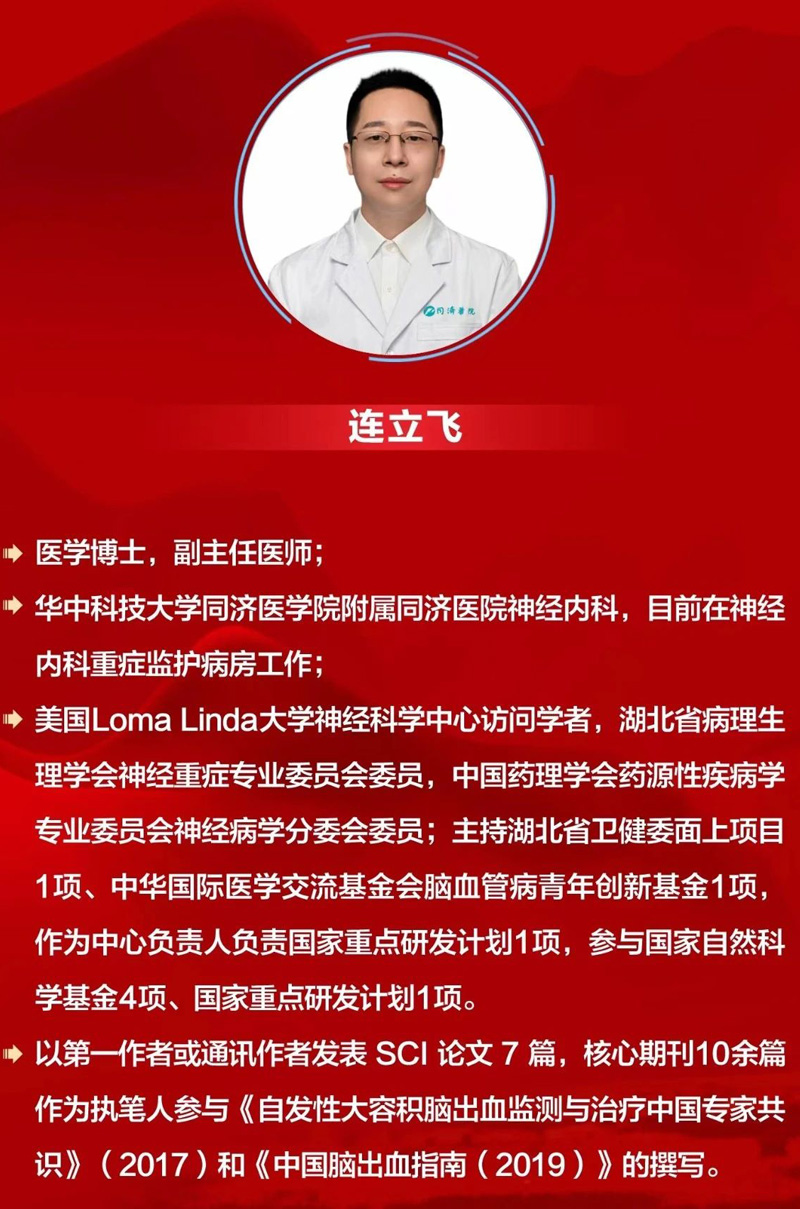 同济医院

连立飞

医学博士，副主任医师；

华中科技大学同济医学院附属同济医院神经内科，目前在神经内科重症监护病房工作；

美国Loma Linda大学神经科学中心访问学者，湖北省病理生理学会神经重症专业委员会委员，中国药理学会药源性疾病学专业委员会神经病学分委会委员；主持湖北省卫健委面上项目1项、中华国际医学交流基金会脑血管病青年创新基金1项，作为中心负责人负责国家重点研发计划1项，参与国家自然科学基金4项、国家重点研发计划1项。

以第一作者或通讯作者发表 SCI 论文 7 篇，核心期刊10余篇作为执笔人参与《自发性大容积脑出血监测与治疗中国专家共识》（2017）和《中国脑出血指南（2019）》的撰写。